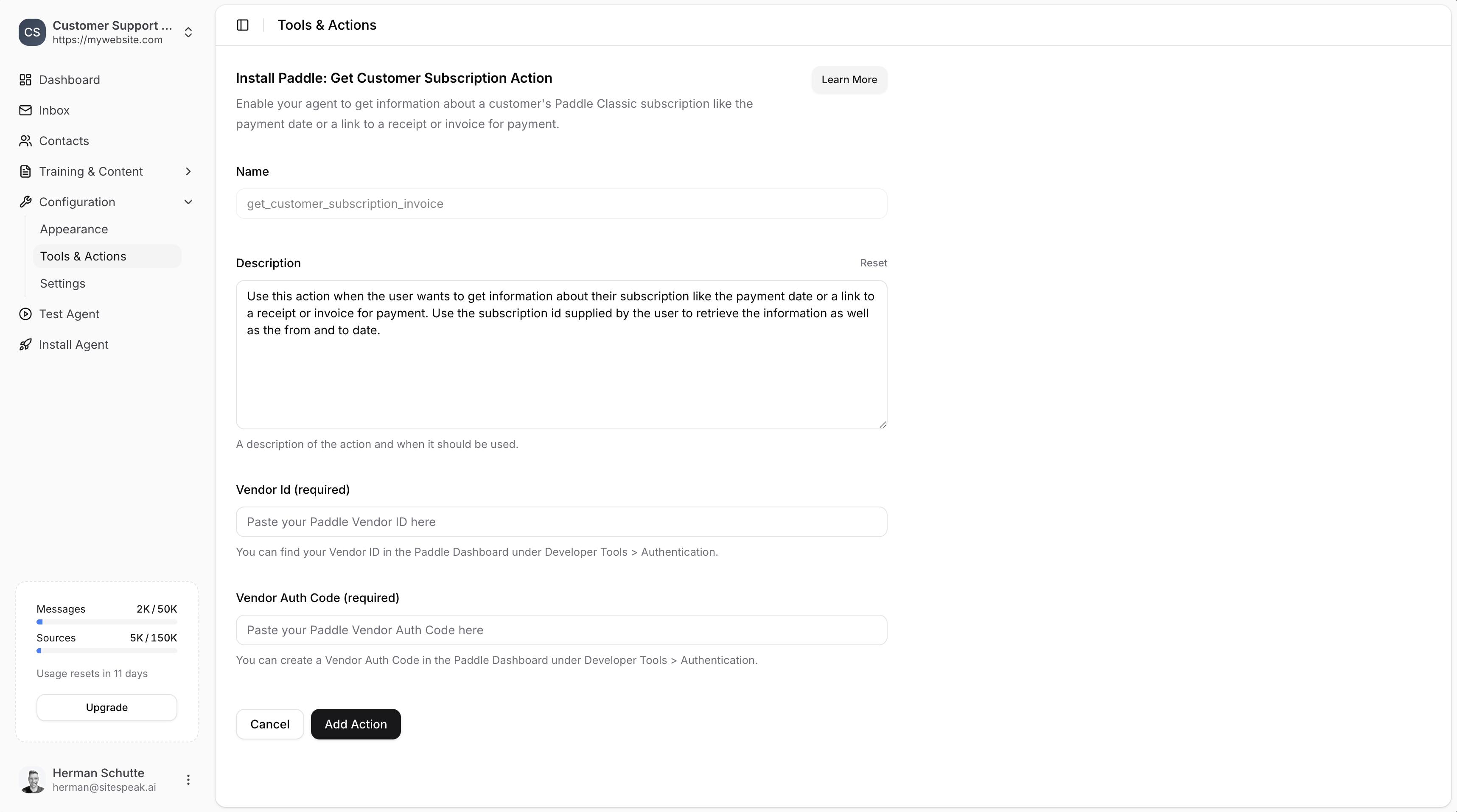 CS Customer Support ...
https://mywebsite.com

Dashboard
Inbox
Contacts
Training & Content
Configuration
Appearance
Tools & Actions
Settings
Test Agent
Install Agent

Messages 2K / 50K
Sources 5K / 150K
Usage resets in 11 days
Upgrade

Herman Schutte
herman@sitespeak.ai

Tools & Actions

Install Paddle: Get Customer Subscription Action
Learn More
Enable your agent to get information about a customer's Paddle Classic subscription like the payment date or a link to a receipt or invoice for payment.

Name
get_customer_subscription_invoice

Description
Reset
Use this action when the user wants to get information about their subscription like the payment date or a link to a receipt or invoice for payment. Use the subscription id supplied by the user to retrieve the information as well as the from and to date.
A description of the action and when it should be used.

Vendor Id (required)
Paste your Paddle Vendor ID here
You can find your Vendor ID in the Paddle Dashboard under Developer Tools > Authentication.

Vendor Auth Code (required)
Paste your Paddle Vendor Auth Code here
You can create a Vendor Auth Code in the Paddle Dashboard under Developer Tools > Authentication.

Cancel
Add Action